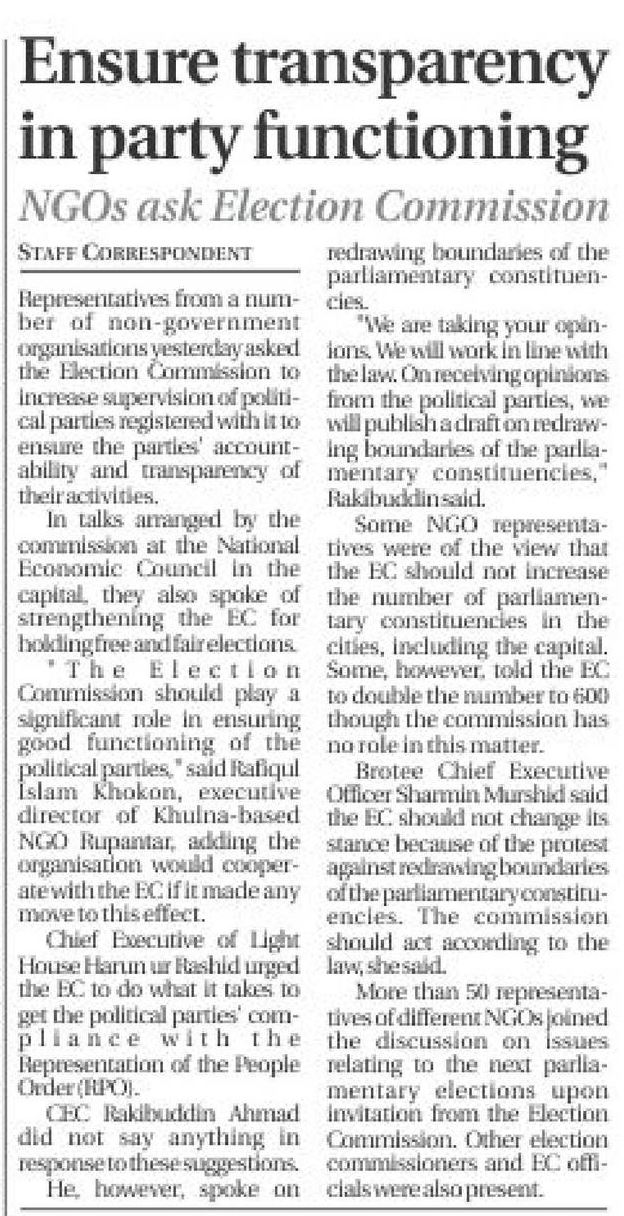 Ensure transparency in party functioning

NGOs ask Election Commission

STAFF CORRESPONDENT

Representatives from a number of non-government organisations yesterday asked the Election Commission to increase supervision of political parties registered with it to ensure the parties' accountability and transparency of their activities.

In talks arranged by the commission at the National Economic Council in the capital, they also spoke of strengthening the EC for holding free and fair elections.

"The Election Commission should play a significant role in ensuring good functioning of the political parties," said Rafiqul Islam Khokon, executive director of Khulna-based NGO Rupantar, adding the organisation would cooperate with the EC if it made any move to this effect.

Chief Executive of Light House Harun ur Rashid urged the EC to do what it takes to get the political parties' compliance with the Representation of the People Order (RPO).

CEC Rakibuddin Ahmad did not say anything in response to these suggestions.

He, however, spoke on redrawing boundaries of the parliamentary constituencies.

"We are taking your opinions. We will work in line with the law. On receiving opinions from the political parties, we will publish a draft on redrawing boundaries of the parliamentary constituencies," Rakibuddin said.

Some NGO representatives were of the view that the EC should not increase the number of parliamentary constituencies in the cities, including the capital. Some, however, told the EC to double the number to 600 though the commission has no role in this matter.

Brotee Chief Executive Officer Sharmin Murshid said the EC should not change its stance because of the protest against redrawing boundaries of the parliamentary constituencies. The commission should act according to the law, she said.

More than 50 representatives of different NGOs joined the discussion on issues relating to the next parliamentary elections upon invitation from the Election Commission. Other election commissioners and EC officials were also present.